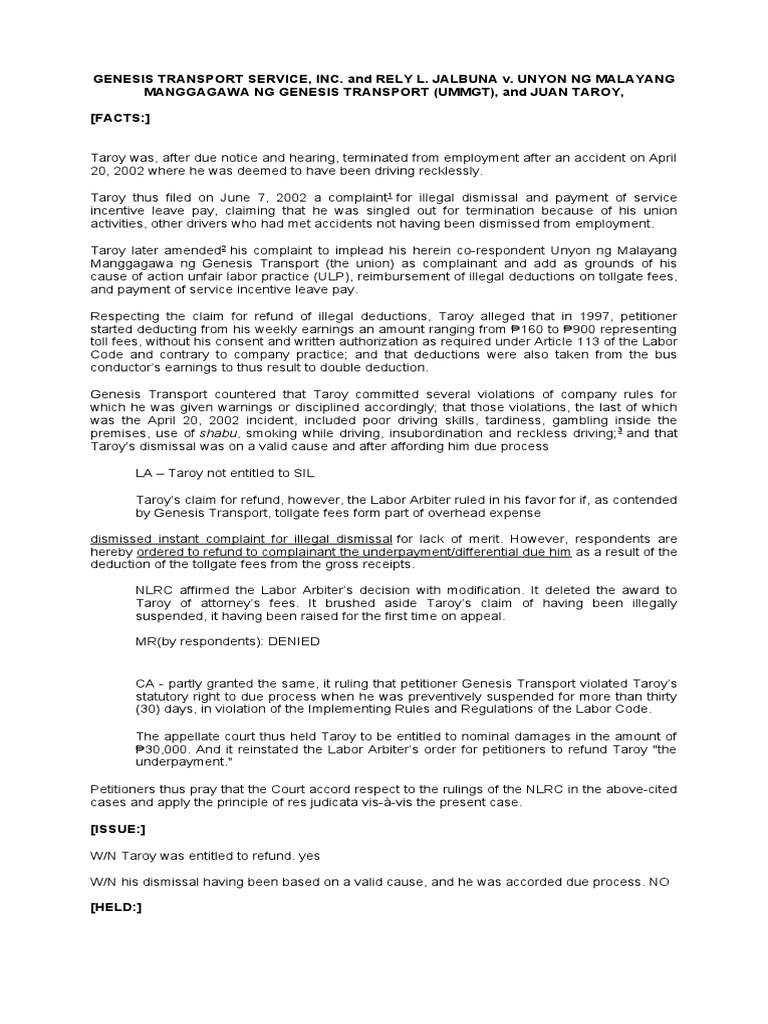 GENESIS TRANSPORT SERVICE, INC. and RELY L. JALBUNA v. UNYON NG MALAYANG MANGGAGAWA NG GENESIS TRANSPORT (UMMGT), and JUAN TAROY,

[FACTS:]

Taroy was, after due notice and hearing, terminated from employment after an accident on April 20, 2002 where he was deemed to have been driving recklessly.

Taroy thus filed on June 7, 2002 a complaint$^1$ for illegal dismissal and payment of service incentive leave pay, claiming that he was singled out for termination because of his union activities, other drivers who had met accidents not having been dismissed from employment.

Taroy later amended$^2$ his complaint to implead his herein co-respondent Unyon ng Malayang Manggagawa ng Genesis Transport (the union) as complainant and add as grounds of his cause of action unfair labor practice (ULP), reimbursement of illegal deductions on tollgate fees, and payment of service incentive leave pay.

Respecting the claim for refund of illegal deductions, Taroy alleged that in 1997, petitioner started deducting from his weekly earnings an amount ranging from ₱160 to ₱900 representing toll fees, without his consent and written authorization as required under Article 113 of the Labor Code and contrary to company practice; and that deductions were also taken from the bus conductor's earnings to thus result to double deduction.

Genesis Transport countered that Taroy committed several violations of company rules for which he was given warnings or disciplined accordingly; that those violations, the last of which was the April 20, 2002 incident, included poor driving skills, tardiness, gambling inside the premises, use of shabu, smoking while driving, insubordination and reckless driving;$^3$ and that Taroy's dismissal was on a valid cause and after affording him due process

LA – Taroy not entitled to SIL

Taroy's claim for refund, however, the Labor Arbiter ruled in his favor for if, as contended by Genesis Transport, tollgate fees form part of overhead expense

dismissed instant complaint for illegal dismissal for lack of merit. However, respondents are hereby ordered to refund to complainant the underpayment/differential due him as a result of the deduction of the tollgate fees from the gross receipts.

NLRC affirmed the Labor Arbiter's decision with modification. It deleted the award to Taroy of attorney's fees. It brushed aside Taroy's claim of having been illegally suspended, it having been raised for the first time on appeal.

MR(by respondents): DENIED

CA - partly granted the same, it ruling that petitioner Genesis Transport violated Taroy's statutory right to due process when he was preventively suspended for more than thirty (30) days, in violation of the Implementing Rules and Regulations of the Labor Code.

The appellate court thus held Taroy to be entitled to nominal damages in the amount of ₱30,000. And it reinstated the Labor Arbiter's order for petitioners to refund Taroy "the underpayment."

Petitioners thus pray that the Court accord respect to the rulings of the NLRC in the above-cited cases and apply the principle of res judicata vis-à-vis the present case.

[ISSUE:]

W/N Taroy was entitled to refund. yes

W/N his dismissal having been based on a valid cause, and he was accorded due process. NO

[HELD:]